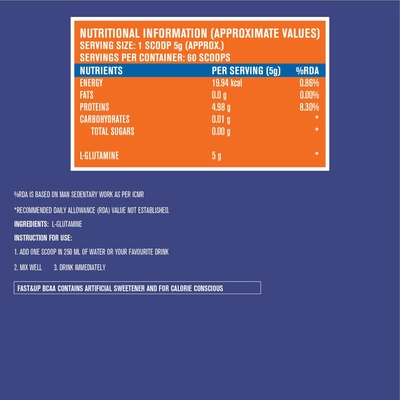 NUTRITIONAL INFORMATION (APPROXIMATE VALUES)
SERVING SIZE: 1 SCOOP 5g (APPROX.)
SERVINGS PER CONTAINER: 60 SCOOPS

| NUTRIENTS | PER SERVING (5g) | %RDA |
|---|---|---|
| ENERGY | 19.94 kcal | 0.86% |
| FATS | 0.0 g | 0.00% |
| PROTEINS | 4.98 g | 8.30% |
| CARBOHYDRATES | 0.01 g | * |
| TOTAL SUGARS | 0.00 g | * |
| L-GLUTAMINE | 5 g | * |

%RDA IS BASED ON MAN SEDENTARY WORK AS PER ICMR

*RECOMMENDED DAILY ALLOWANCE (RDA) VALUE NOT ESTABLISHED.

INGREDIENTS: L-GLUTAMINE

INSTRUCTION FOR USE:

1. ADD ONE SCOOP IN 250 ML OF WATER OR YOUR FAVOURITE DRINK

2. MIX WELL 3. DRINK IMMEDIATELY

FAST&UP BCAA CONTAINS ARTIFICIAL SWEETENER AND FOR CALORIE CONSCIOUS